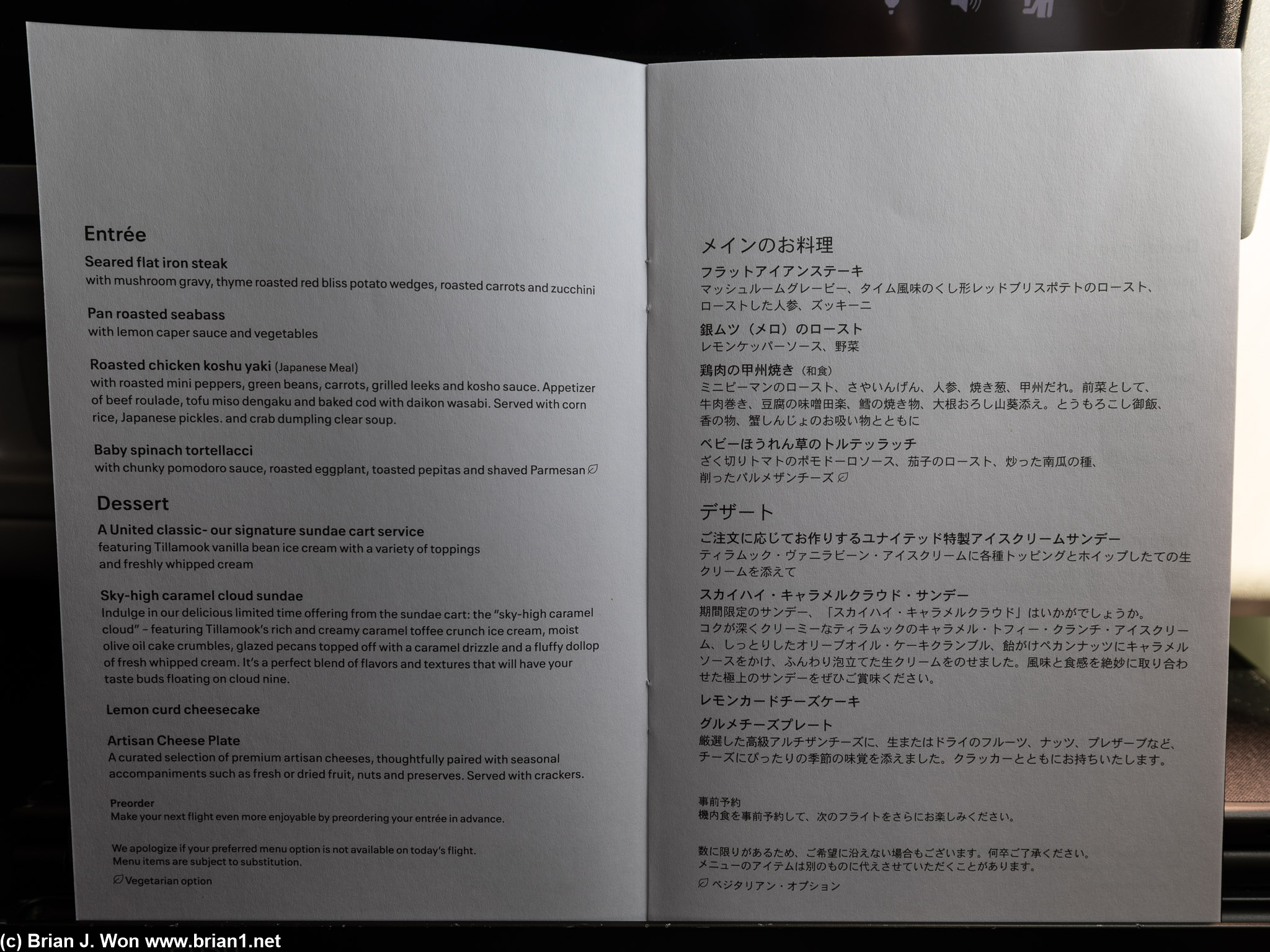 Entrée

Seared flat iron steak
with mushroom gravy, thyme roasted red bliss potato wedges, roasted carrots and zucchini

Pan roasted seabass
with lemon caper sauce and vegetables

Roasted chicken koshu yaki (Japanese Meal)
with roasted mini peppers, green beans, carrots, grilled leeks and kosho sauce. Appetizer of beef roulade, tofu miso dengaku and baked cod with daikon wasabi. Served with corn rice, Japanese pickles. and crab dumpling clear soup.

Baby spinach tortellacci
with chunky pomodoro sauce, roasted eggplant, toasted pepitas and shaved Parmesan

Dessert

A United classic- our signature sundae cart service
featuring Tillamook vanilla bean ice cream with a variety of toppings and freshly whipped cream

Sky-high caramel cloud sundae
Indulge in our delicious limited time offering from the sundae cart: the "sky-high caramel cloud" – featuring Tillamook's rich and creamy caramel toffee crunch ice cream, moist olive oil cake crumbles, glazed pecans topped off with a caramel drizzle and a fluffy dollop of fresh whipped cream. It's a perfect blend of flavors and textures that will have your taste buds floating on cloud nine.

Lemon curd cheesecake

Artisan Cheese Plate
A curated selection of premium artisan cheeses, thoughtfully paired with seasonal accompaniments such as fresh or dried fruit, nuts and preserves. Served with crackers.

Preorder
Make your next flight even more enjoyable by preordering your entrée in advance.

We apologize if your preferred menu option is not available on today's flight.
Menu items are subject to substitution.

Vegetarian option

メインのお料理

フラットアイアンステーキ
マッシュルームグレービー、タイム風味のくし形レッドブリスポテトのロースト、ローストした人参、ズッキーニ

銀ムツ（メロ）のロースト
レモンケッパーソース、野菜

鶏肉の甲州焼き（和食）
ミニピーマンのロースト、さやいんげん、人参、焼き葱、甲州だれ。前菜として、牛肉巻き、豆腐の味噌田楽、鱈の焼き物、大根おろし山葵添え。とうもろこし御飯、香の物、蟹しんじょのお吸い物とともに

ベビーほうれん草のトルテッラッチ
ざく切りトマトのポモドーロソース、茄子のロースト、炒った南瓜の種、削ったパルメザンチーズ

デザート

ご注文に応じてお作りするユナイテッド特製アイスクリームサンデー
ティラムック・ヴァニラビーン・アイスクリームに各種トッピングとホイップしたての生クリームを添えて

スカイハイ・キャラメルクラウド・サンデー
期間限定のサンデー、「スカイハイ・キャラメルクラウド」はいかがでしょうか。コクが深くクリーミーなティラムックのキャラメル・トフィー・クランチ・アイスクリーム、しっとりしたオリーブオイル・ケーキクランブル、飴がけペカンナッツにキャラメルソースをかけ、ふんわり泡立てた生クリームをのせました。風味と食感を絶妙に取り合わせた極上のサンデーをぜひご賞味ください。

レモンカードチーズケーキ

グルメチーズプレート
厳選した高級アルチザンチーズに、生またはドライのフルーツ、ナッツ、プレザーブなど、チーズにぴったりの季節の味覚を添えました。クラッカーとともにお持ちいたします。

事前予約
機内食を事前予約して、次のフライトをさらにお楽しみください。

数に限りがあるため、ご希望に沿えない場合もございます。何卒ご了承ください。
メニューのアイテムは別のものに代えさせていただくことがあります。

ベジタリアン・オプション

(c) Brian J. Won www.brian1.net